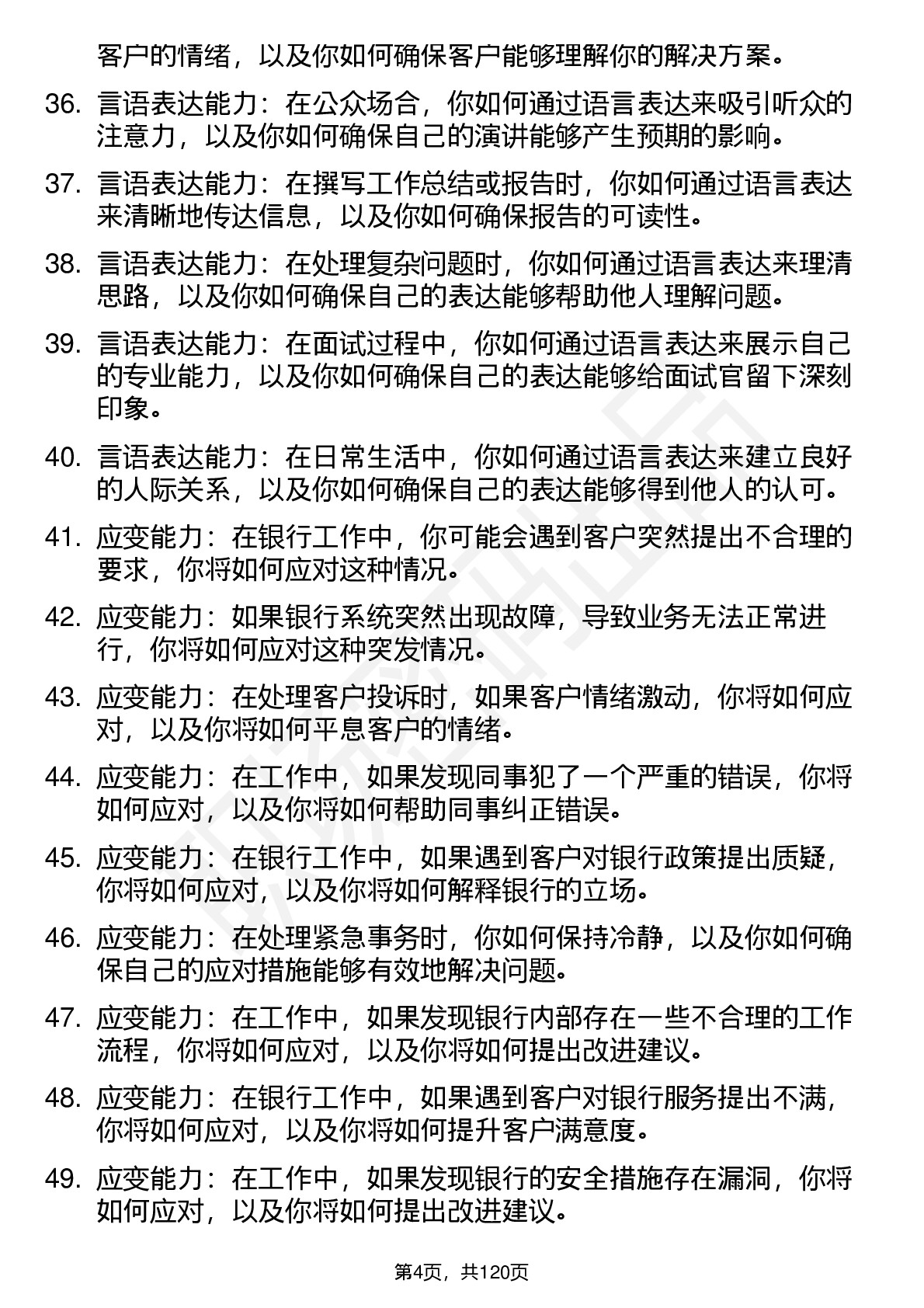 客户的情绪，以及你如何确保客户能够理解你的解决方案。

36. 言语表达能力：在公众场合，你如何通过语言表达来吸引听众的注意力，以及你如何确保自己的演讲能够产生预期的影响。

37. 言语表达能力：在撰写工作总结或报告时，你如何通过语言表达来清晰地传达信息，以及你如何确保报告的可读性。

38. 言语表达能力：在处理复杂问题时，你如何通过语言表达来理清思路，以及你如何确保自己的表达能够帮助他人理解问题。

39. 言语表达能力：在面试过程中，你如何通过语言表达来展示自己的专业能力，以及你如何确保自己的表达能够给面试官留下深刻印象。

40. 言语表达能力：在日常生活中，你如何通过语言表达来建立良好的人际关系，以及你如何确保自己的表达能够得到他人的认可。

41. 应变能力：在银行工作中，你可能会遇到客户突然提出不合理的要求，你将如何应对这种情况。

42. 应变能力：如果银行系统突然出现故障，导致业务无法正常进行，你将如何应对这种突发情况。

43. 应变能力：在处理客户投诉时，如果客户情绪激动，你将如何应对，以及你将如何平息客户的情绪。

44. 应变能力：在工作中，如果发现同事犯了一个严重的错误，你将如何应对，以及你将如何帮助同事纠正错误。

45. 应变能力：在银行工作中，如果遇到客户对银行政策提出质疑，你将如何应对，以及你将如何解释银行的立场。

46. 应变能力：在处理紧急事务时，你如何保持冷静，以及你如何确保自己的应对措施能够有效地解决问题。

47. 应变能力：在工作中，如果发现银行内部存在一些不合理的工作流程，你将如何应对，以及你将如何提出改进建议。

48. 应变能力：在银行工作中，如果遇到客户对银行服务提出不满，你将如何应对，以及你将如何提升客户满意度。

49. 应变能力：在工作中，如果发现银行的安全措施存在漏洞，你将如何应对，以及你将如何提出改进建议。

第4页，共120页